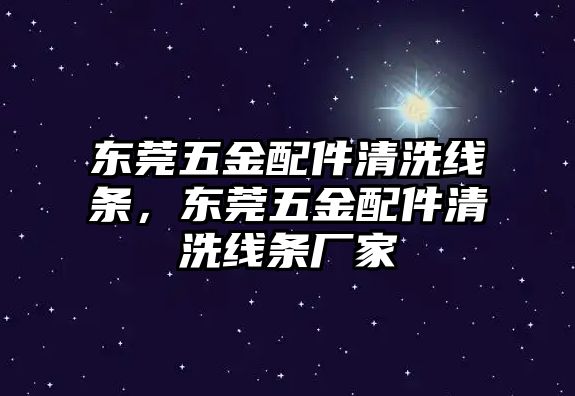 东莞五金配件清洗线条，东莞五金配件清洗线条厂家